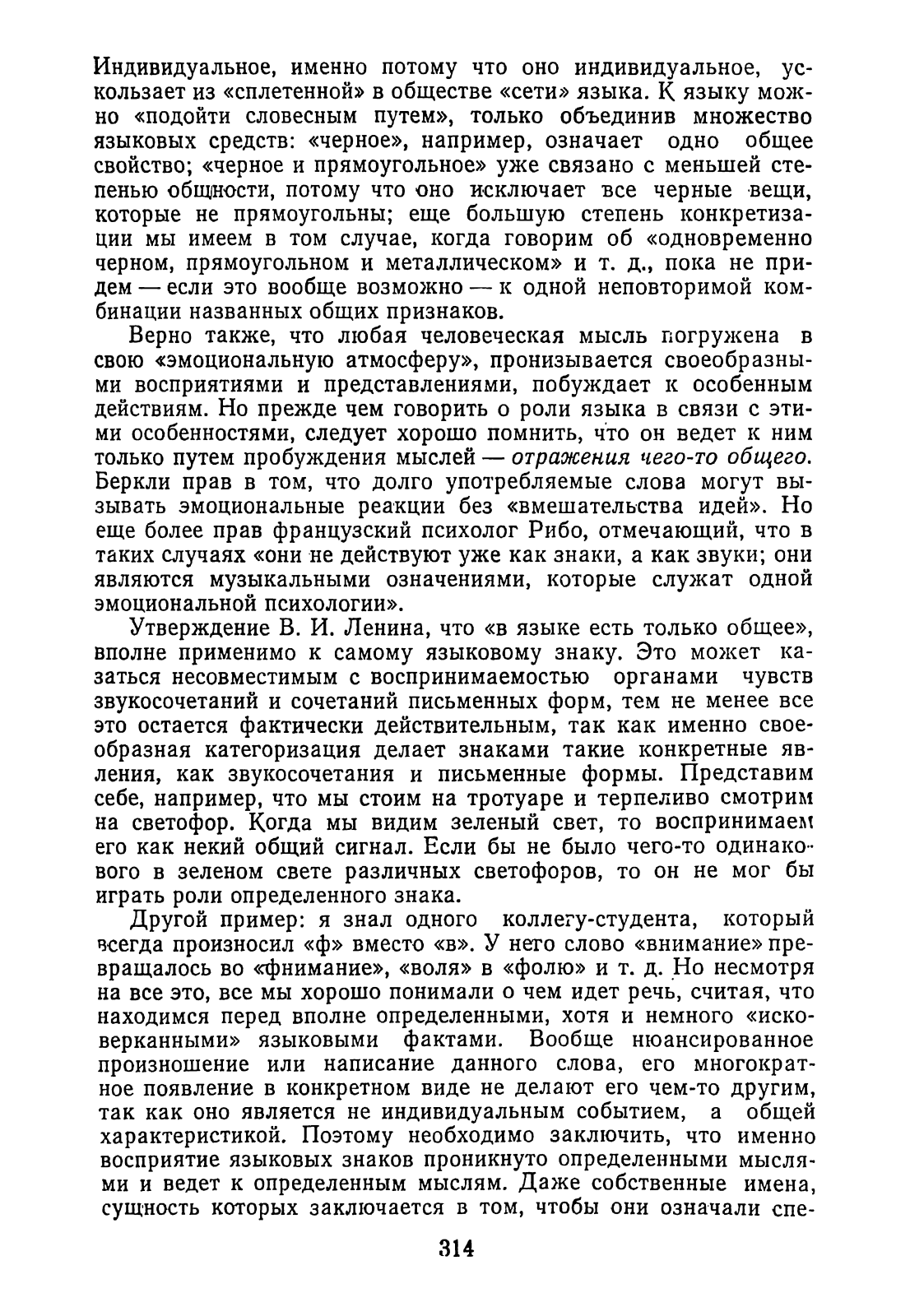 Индивидуальное, именно потому что оно индивидуальное, ускользает из «сплетенной» в обществе «сети» языка. К языку можно «подойти словесным путем», только объединив множество языковых средств: «черное», например, означает одно общее свойство; «черное и прямоугольное» уже связано с меньшей степенью общности, потому что оно исключает все черные вещи, которые не прямоугольны; еще большую степень конкретизации мы имеем в том случае, когда говорим об «одновременно черном, прямоугольном и металлическом» и т. д., пока не придем — если это вообще возможно — к одной неповторимой комбинации названных общих признаков.

Верно также, что любая человеческая мысль погружена в свою «эмоциональную атмосферу», пронизывается своеобразными восприятиями и представлениями, побуждает к особенным действиям. Но прежде чем говорить о роли языка в связи с этими особенностями, следует хорошо помнить, что он ведет к ним только путем пробуждения мыслей — отражения чего-то общего. Беркли прав в том, что долго употребляемые слова могут вызывать эмоциональные реакции без «вмешательства идей». Но еще более прав французский психолог Рибо, отмечающий, что в таких случаях «они не действуют уже как знаки, а как звуки; они являются музыкальными означениями, которые служат одной эмоциональной психологии».

Утверждение В. И. Ленина, что «в языке есть только общее», вполне применимо к самому языковому знаку. Это может казаться несовместимым с воспринимаемостью органами чувств звукосочетаний и сочетаний письменных форм, тем не менее все это остается фактически действительным, так как именно своеобразная категоризация делает знаками такие конкретные явления, как звукосочетания и письменные формы. Представим себе, например, что мы стоим на тротуаре и терпеливо смотрим на светофор. Когда мы видим зеленый свет, то воспринимаем его как некий общий сигнал. Если бы не было чего-то одинакового в зеленом свете различных светофоров, то он не мог бы играть роли определенного знака.

Другой пример: я знал одного коллегу-студента, который всегда произносил «ф» вместо «в». У него слово «внимание» превращалось во «фнимание», «воля» в «фолю» и т. д. Но несмотря на все это, все мы хорошо понимали о чем идет речь, считая, что находимся перед вполне определенными, хотя и немного «исковерканными» языковыми фактами. Вообще нюансированное произношение или написание данного слова, его многократное появление в конкретном виде не делают его чем-то другим, так как оно является не индивидуальным событием, а общей характеристикой. Поэтому необходимо заключить, что именно восприятие языковых знаков проникнуто определенными мыслями и ведет к определенным мыслям. Даже собственные имена, сущность которых заключается в том, чтобы они означали спе-

314